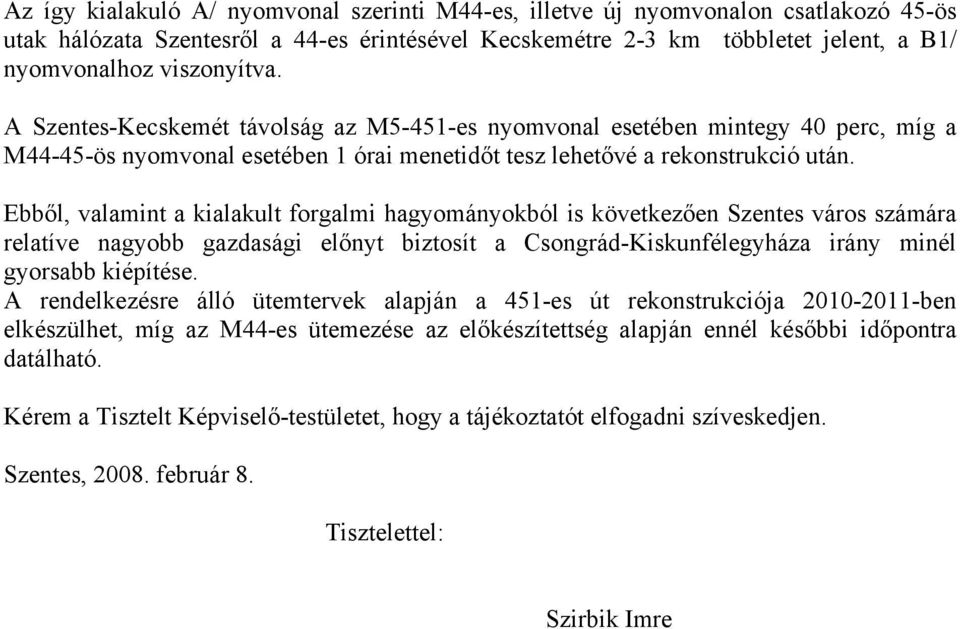 Az így kialakuló A/ nyomvonal szerinti M44-es, illetve új nyomvonalon csatlakozó 45-ös utak hálózata Szentesről a 44-es érintésével Kecskemétre 2-3 km többletet jelent, a B1/ nyomvonalhoz viszonyítva.

A Szentes-Kecskemét távolság az M5-451-es nyomvonal esetében mintegy 40 perc, míg a M44-45-ös nyomvonal esetében 1 órai menetidőt tesz lehetővé a rekonstrukció után.

Ebből, valamint a kialakult forgalmi hagyományokból is következően Szentes város számára relatíve nagyobb gazdasági előnyt biztosít a Csongrád-Kiskunfélegyháza irány minél gyorsabb kiépítése.
A rendelkezésre álló ütemtervek alapján a 451-es út rekonstrukciója 2010-2011-ben elkészülhet, míg az M44-es ütemezése az előkészítettség alapján ennél későbbi időpontra datálható.

Kérem a Tisztelt Képviselő-testületet, hogy a tájékoztatót elfogadni szíveskedjen.

Szentes, 2008. február 8.

Tisztelettel:

Szirbik Imre